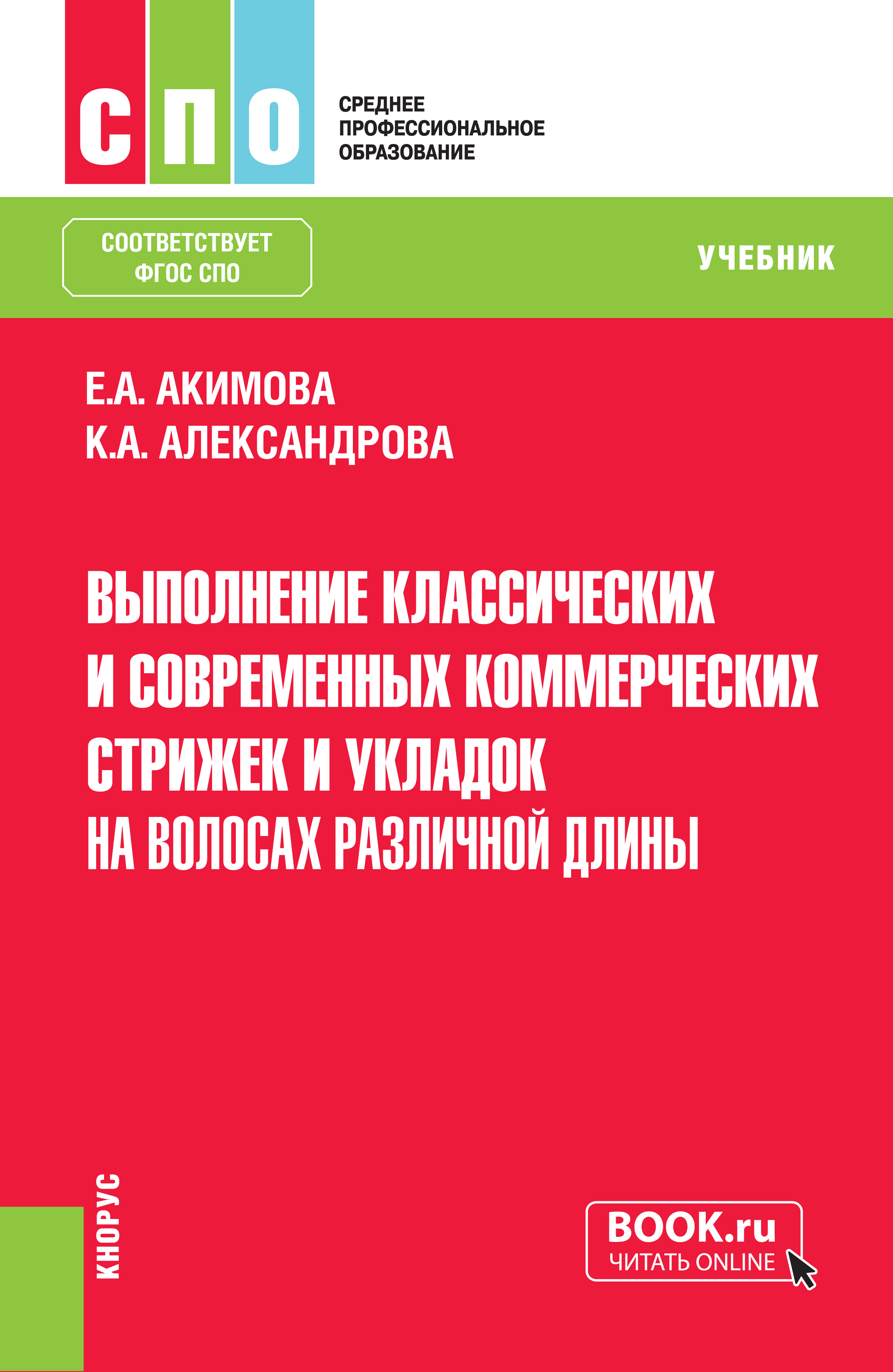 СПО

СРЕДНЕЕ
ПРОФЕССИОНАЛЬНОЕ
ОБРАЗОВАНИЕ

СООТВЕТСТВУЕТ
ФГОС СПО

УЧЕБНИК

Е.А. АКИМОВА
К.А. АЛЕКСАНДРОВА

ВЫПОЛНЕНИЕ КЛАССИЧЕСКИХ
И СОВРЕМЕННЫХ КОММЕРЧЕСКИХ
СТРИЖЕК И УКЛАДОК
НА ВОЛОСАХ РАЗЛИЧНОЙ ДЛИНЫ

КНОРУС

BOOK.ru
ЧИТАТЬ ONLINE